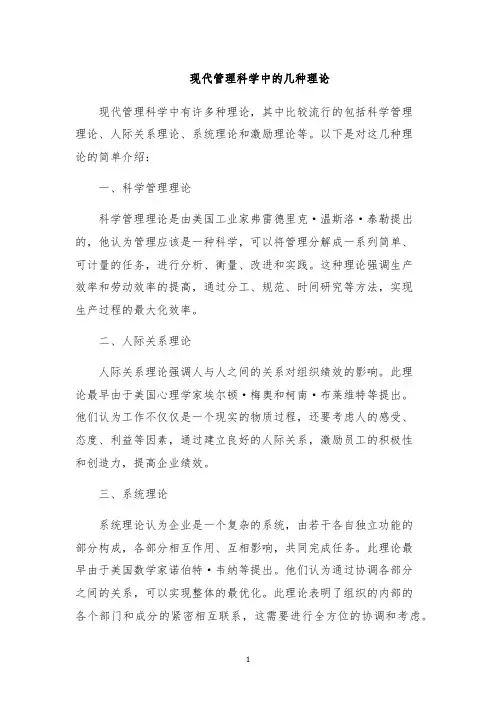 现代管理科学中的几种理论

现代管理科学中有许多种理论，其中比较流行的包括科学管理理论、人际关系理论、系统理论和激励理论等。以下是对这几种理论的简单介绍：

一、科学管理理论

科学管理理论是由美国工业家弗雷德里克·温斯洛·泰勒提出的，他认为管理应该是一种科学，可以将管理分解成一系列简单、可计量的任务，进行分析、衡量、改进和实践。这种理论强调生产效率和劳动效率的提高，通过分工、规范、时间研究等方法，实现生产过程的最大化效率。

二、人际关系理论

人际关系理论强调人与人之间的关系对组织绩效的影响。此理论最早由于美国心理学家埃尔顿·梅奥和柯南·布莱维特等提出。他们认为工作不仅仅是一个现实的物质过程，还要考虑人的感受、态度、利益等因素，通过建立良好的人际关系，激励员工的积极性和创造力，提高企业绩效。

三、系统理论

系统理论认为企业是一个复杂的系统，由若干各自独立功能的部分构成，各部分相互作用、互相影响，共同完成任务。此理论最早由于美国数学家诺伯特·韦纳等提出。他们认为通过协调各部分之间的关系，可以实现整体的最优化。此理论表明了组织的内部的各个部门和成分的紧密相互联系，这需要进行全方位的协调和考虑。

1